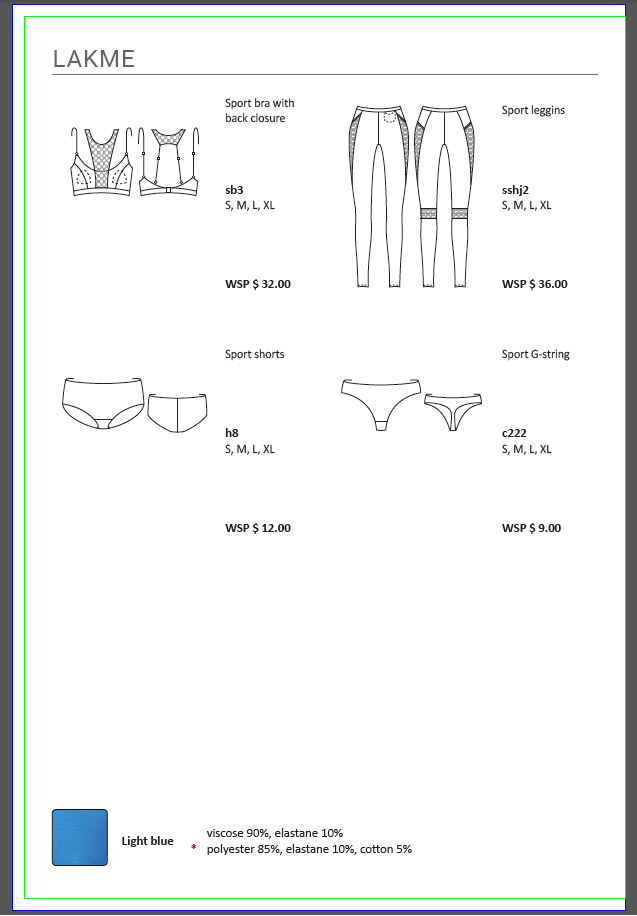 LAKME

Sport bra with back closure

sb3
S, M, L, XL

WSP $ 32.00

Sport leggins

sshj2
S, M, L, XL

WSP $ 36.00

Sport shorts

h8
S, M, L, XL

WSP $ 12.00

Sport G-string

c222
S, M, L, XL

WSP $ 9.00

Light blue

viscose 90%, elastane 10%
* polyester 85%, elastane 10%, cotton 5%